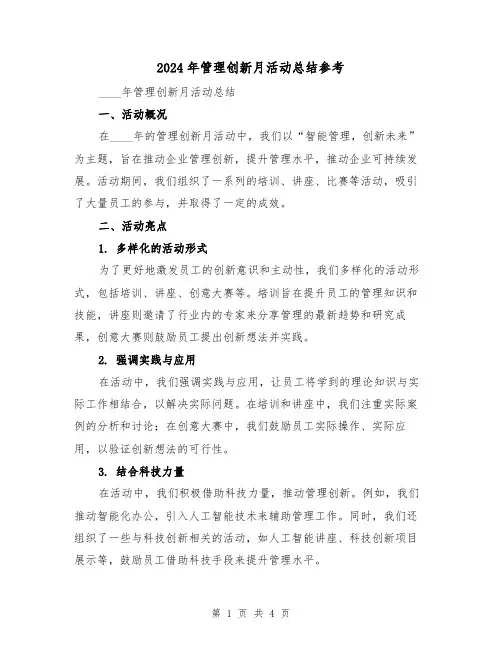 2024年管理创新月活动总结参考

____年管理创新月活动总结

一、活动概况

在____年的管理创新月活动中，我们以“智能管理，创新未来”为主题，旨在推动企业管理创新，提升管理水平，推动企业可持续发展。活动期间，我们组织了一系列的培训、讲座、比赛等活动，吸引了大量员工的参与，并取得了一定的成效。

二、活动亮点

1. 多样化的活动形式

为了更好地激发员工的创新意识和主动性，我们多样化的活动形式，包括培训、讲座、创意大赛等。培训旨在提升员工的管理知识和技能，讲座则邀请了行业内的专家来分享管理的最新趋势和研究成果，创意大赛则鼓励员工提出创新想法并实践。

2. 强调实践与应用

在活动中，我们强调实践与应用，让员工将学到的理论知识与实际工作相结合，以解决实际问题。在培训和讲座中，我们注重实际案例的分析和讨论；在创意大赛中，我们鼓励员工实际操作、实际应用，以验证创新想法的可行性。

3. 结合科技力量

在活动中，我们积极借助科技力量，推动管理创新。例如，我们推动智能化办公，引入人工智能技术来辅助管理工作。同时，我们还组织了一些与科技创新相关的活动，如人工智能讲座、科技创新项目展示等，鼓励员工借助科技手段来提升管理水平。

第 1 页 共 4 页